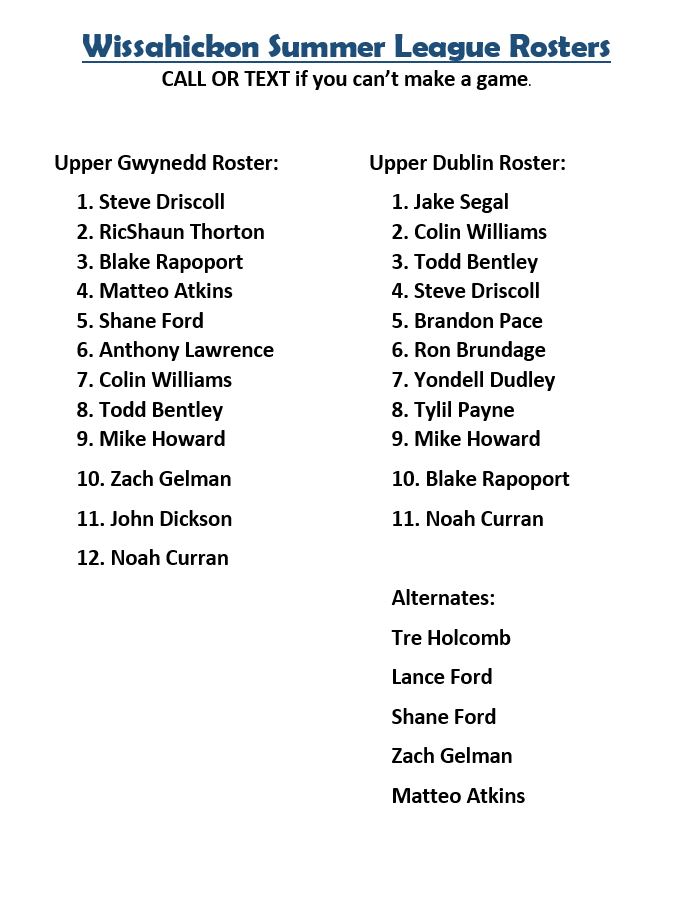 Wissahickon Summer League Rosters
CALL OR TEXT if you can't make a game.

Upper Gwynedd Roster:

1. Steve Driscoll
2. RicShaun Thorton
3. Blake Rapoport
4. Matteo Atkins
5. Shane Ford
6. Anthony Lawrence
7. Colin Williams
8. Todd Bentley
9. Mike Howard
10. Zach Gelman
11. John Dickson
12. Noah Curran

Upper Dublin Roster:

1. Jake Segal
2. Colin Williams
3. Todd Bentley
4. Steve Driscoll
5. Brandon Pace
6. Ron Brundage
7. Yondell Dudley
8. Tylil Payne
9. Mike Howard
10. Blake Rapoport
11. Noah Curran

Alternates:

Tre Holcomb

Lance Ford

Shane Ford

Zach Gelman

Matteo Atkins